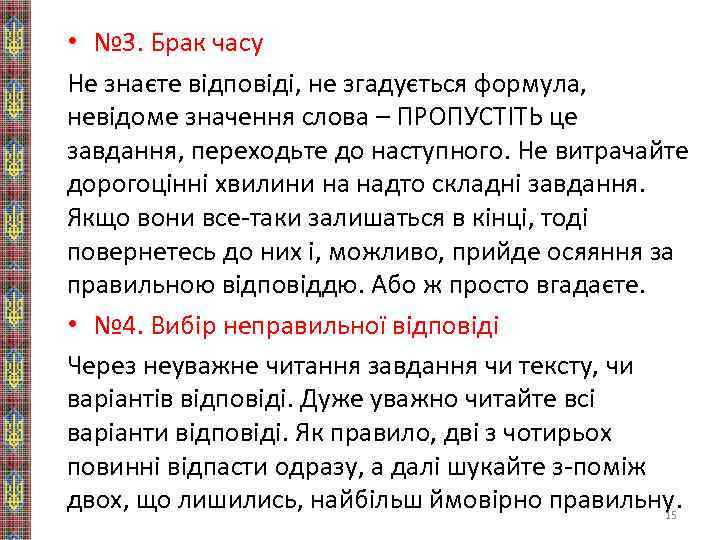 • №3. Брак часу

Не знаєте відповіді, не згадується формула, невідоме значення слова – ПРОПУСТІТЬ це завдання, переходьте до наступного. Не витрачайте дорогоцінні хвилини на надто складні завдання. Якщо вони все-таки залишаться в кінці, тоді повернетесь до них і, можливо, прийде осяяння за правильною відповіддю. Або ж просто вгадаєте.

• №4. Вибір неправильної відповіді

Через неуважне читання завдання чи тексту, чи варіантів відповіді. Дуже уважно читайте всі варіанти відповіді. Як правило, дві з чотирьох повинні відпасти одразу, а далі шукайте з-поміж двох, що лишились, найбільш ймовірно правильну.

15